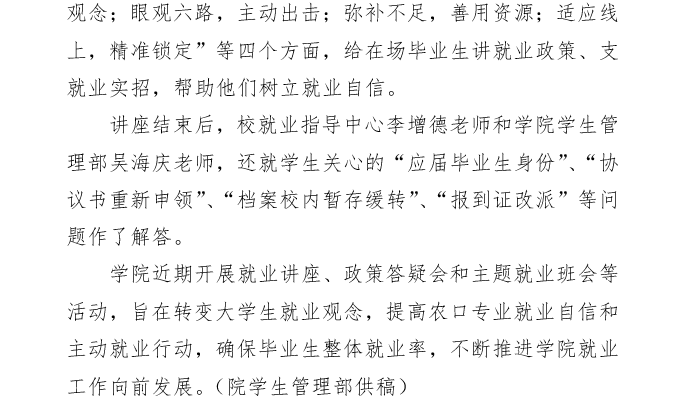 观念；眼观六路，主动出击；弥补不足，善用资源；适应线上，精准锁定”等四个方面，给在场毕业生讲就业政策、支就业实招，帮助他们树立就业自信。

讲座结束后，校就业指导中心李增德老师和学院学生管理部吴海庆老师，还就学生关心的“应届毕业生身份”、“协议书重新申领”、“档案校内暂存缓转”、“报到证改派”等问题作了解答。

学院近期开展就业讲座、政策答疑会和主题就业班会等活动，旨在转变大学生就业观念，提高农口专业就业自信和主动就业行动，确保毕业生整体就业率，不断推进学院就业工作向前发展。（院学生管理部供稿）